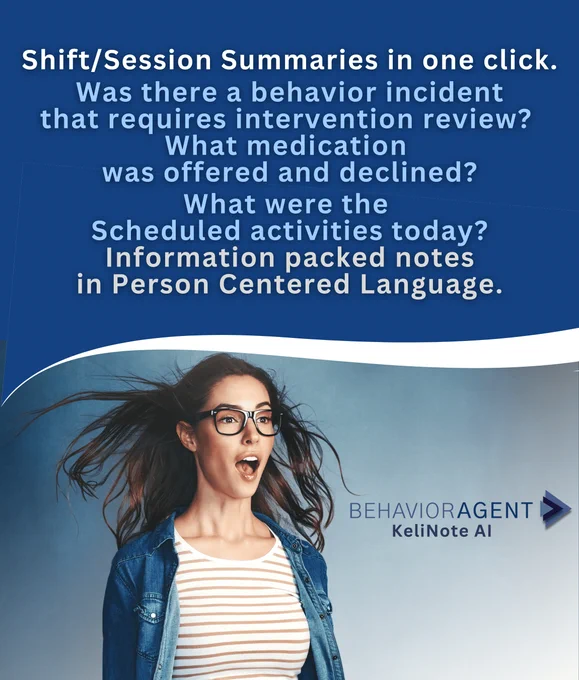 Shift/Session Summaries in one click.

Was there a behavior incident that requires intervention review?

What medication was offered and declined?

What were the Scheduled activities today?

Information packed notes in Person Centered Language.

BEHAVIORAGENT
KeliNote AI